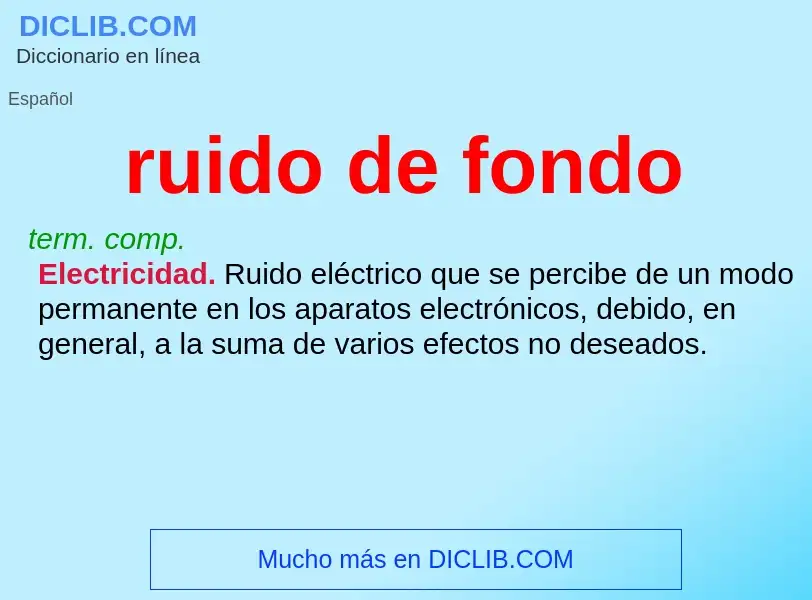 DICLIB.COM
Diccionario en línea

Español

ruido de fondo

term. comp.
Electricidad. Ruido eléctrico que se percibe de un modo permanente en los aparatos electrónicos, debido, en general, a la suma de varios efectos no deseados.

Mucho más en DICLIB.COM